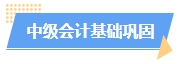 中级会计基础巩固